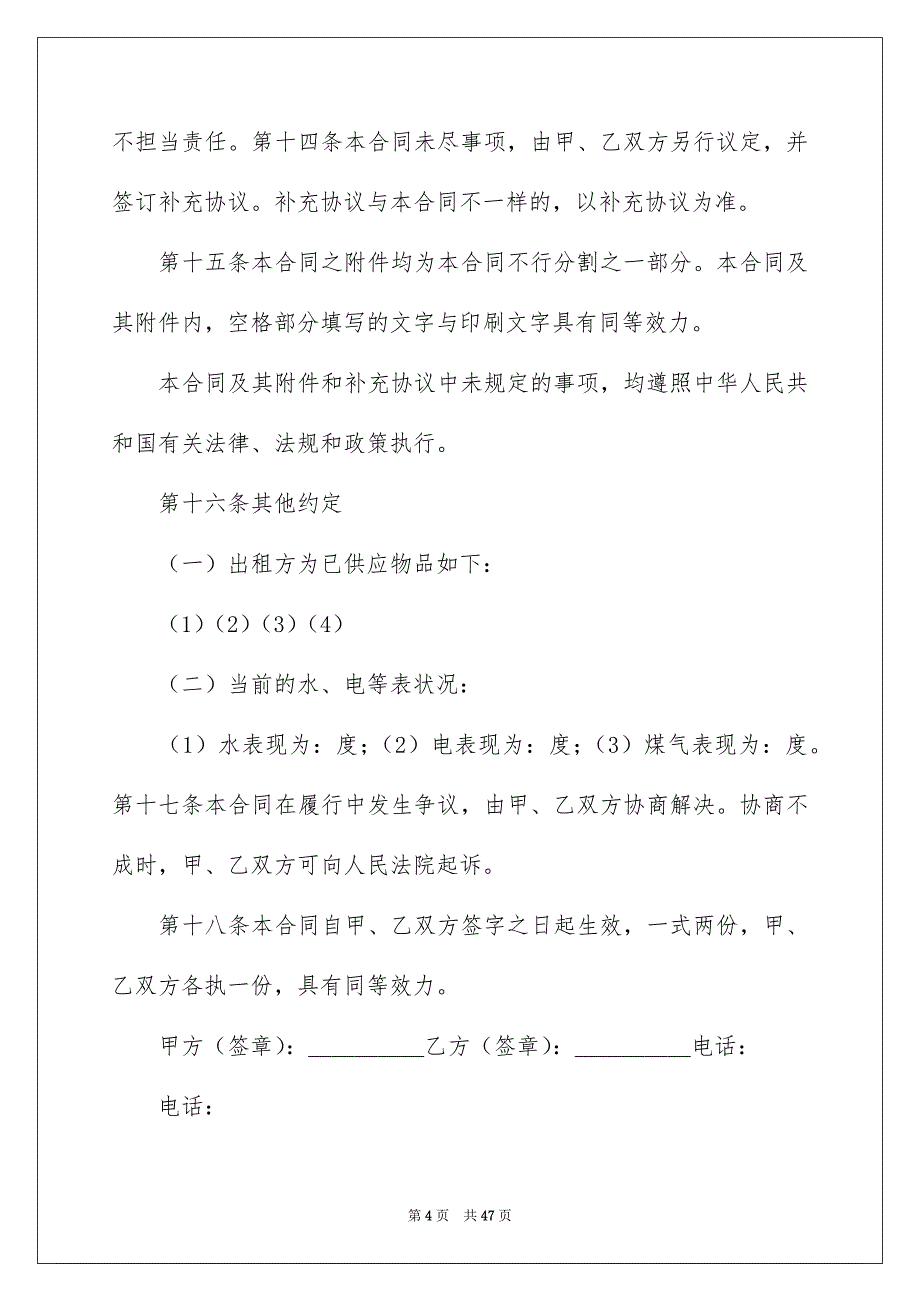 不担当责任。第十四条本合同未尽事项，由甲、乙双方另行议定，并签订补充协议。补充协议与本合同不一样的，以补充协议为准。

第十五条本合同之附件均为本合同不行分割之一部分。本合同及其附件内，空格部分填写的文字与印刷文字具有同等效力。

本合同及其附件和补充协议中未规定的事项，均遵照中华人民共和国有关法律、法规和政策执行。

第十六条其他约定

（一）出租方为已供应物品如下：

（1）（2）（3）（4）

（二）当前的水、电等表状况：

（1）水表现为：度；（2）电表现为：度；（3）煤气表现为：度。第十七条本合同在履行中发生争议，由甲、乙双方协商解决。协商不成时，甲、乙双方可向人民法院起诉。

第十八条本合同自甲、乙双方签字之日起生效，一式两份，甲、乙双方各执一份，具有同等效力。

甲方（签章）：__________乙方（签章）：__________电话：

电话：

第 4 页　共 47 页